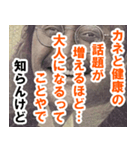 カネと健康の
話題が
増えるほど…
大人になるって
ことやで
知らんけど